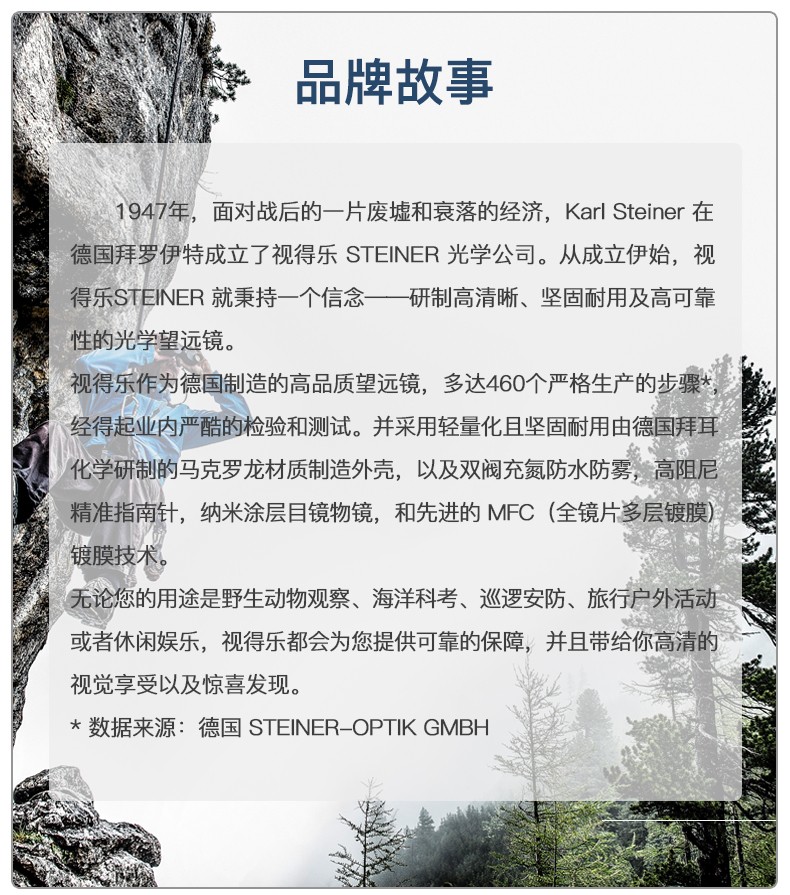 品牌故事

1947年，面对战后的一片废墟和衰落的经济，Karl Steiner 在德国拜罗伊特成立了视得乐 STEINER 光学公司。从成立伊始，视得乐STEINER 就秉持一个信念——研制高清晰、坚固耐用及高可靠性的光学望远镜。

视得乐作为德国制造的高品质望远镜，多达460个严格生产的步骤*，经得起业内严酷的检验和测试。并采用轻量化且坚固耐用由德国拜耳化学研制的马克罗龙材质制造外壳，以及双阀充氮防水防雾，高阻尼精准指南针，纳米涂层目镜物镜，和先进的 MFC（全镜片多层镀膜）镀膜技术。

无论您的用途是野生动物观察、海洋科考、巡逻安防、旅行户外活动或者休闲娱乐，视得乐都会为您提供可靠的保障，并且带给你高清的视觉享受以及惊喜发现。

* 数据来源：德国 STEINER-OPTIK GMBH